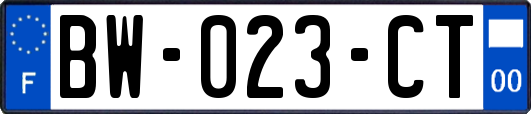 F

BW-023-CT

00